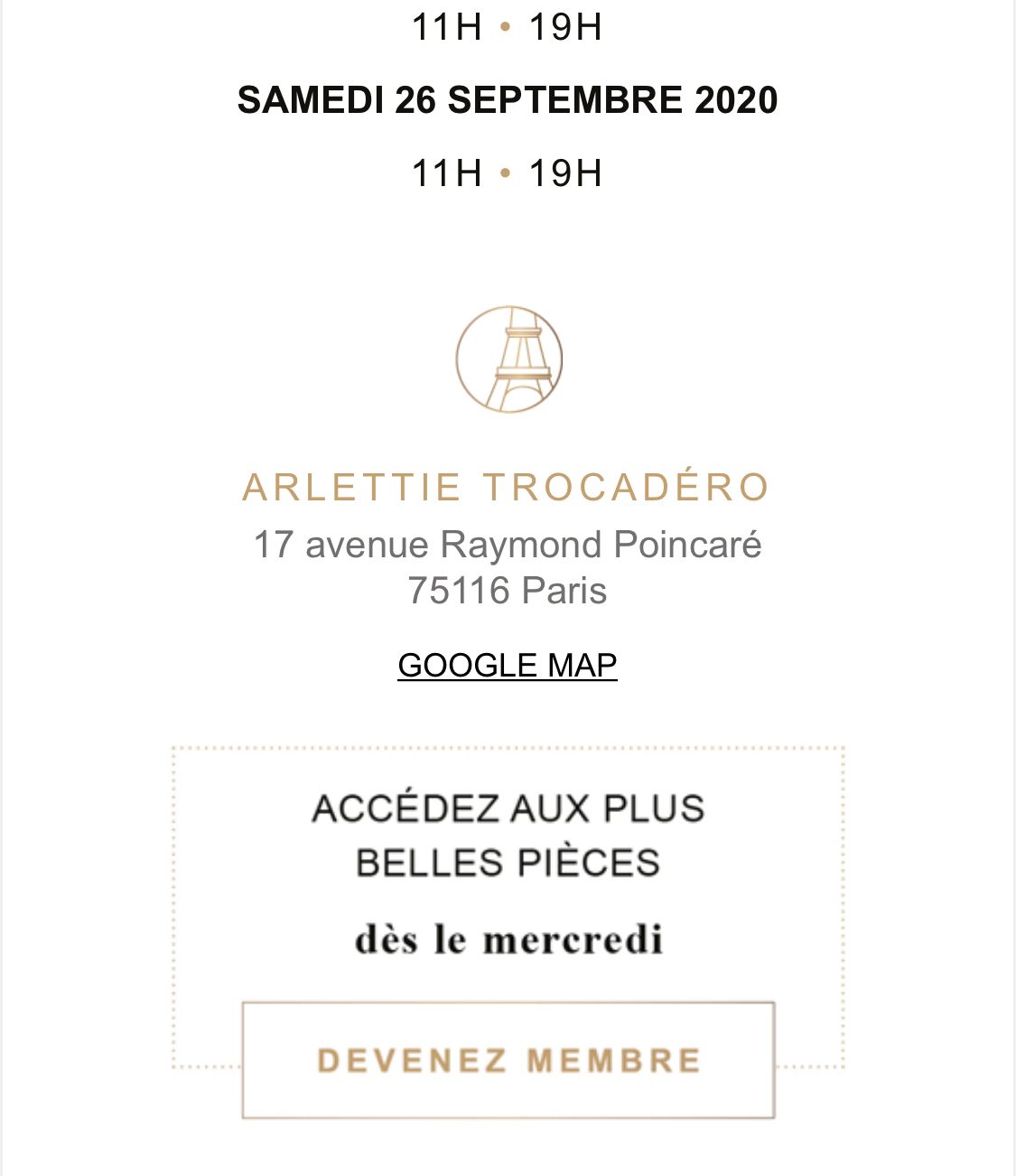 11H • 19H

SAMEDI 26 SEPTEMBRE 2020

11H • 19H

ARLETTIE TROCADÉRO

17 avenue Raymond Poincaré
75116 Paris

GOOGLE MAP

ACCÉDEZ AUX PLUS BELLES PIÈCES

dès le mercredi

DEVENEZ MEMBRE